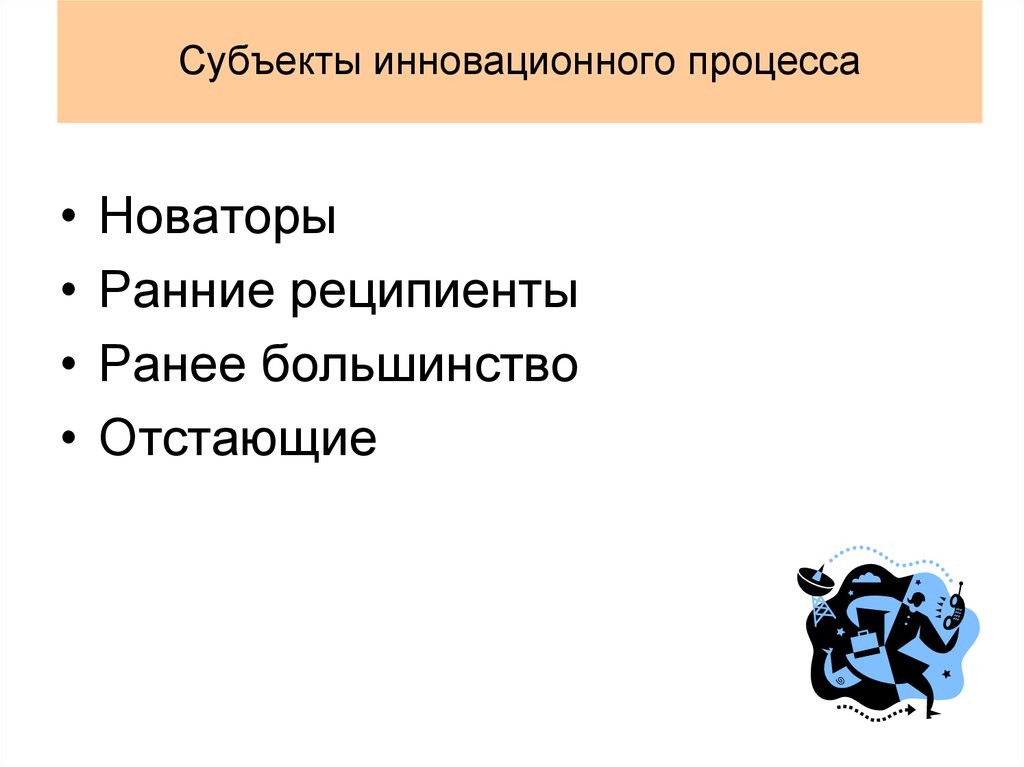 Субъекты инновационного процесса

• Новаторы
• Ранние реципиенты
• Ранее большинство
• Отстающие